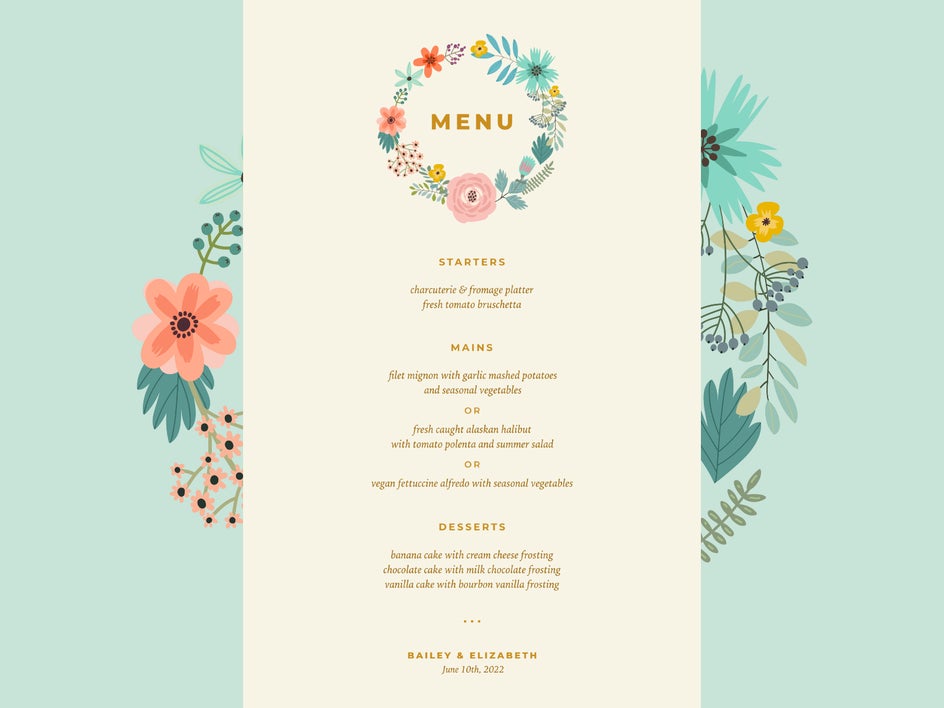 MENU

STARTERS

charcuterie & fromage platter
fresh tomato bruschetta

MAINS

filet mignon with garlic mashed potatoes
and seasonal vegetables

OR

fresh caught alaskan halibut
with tomato polenta and summer salad

OR

vegan fettuccine alfredo with seasonal vegetables

DESSERTS

banana cake with cream cheese frosting
chocolate cake with milk chocolate frosting
vanilla cake with bourbon vanilla frosting

...

BAILEY & ELIZABETH
June 10th, 2022